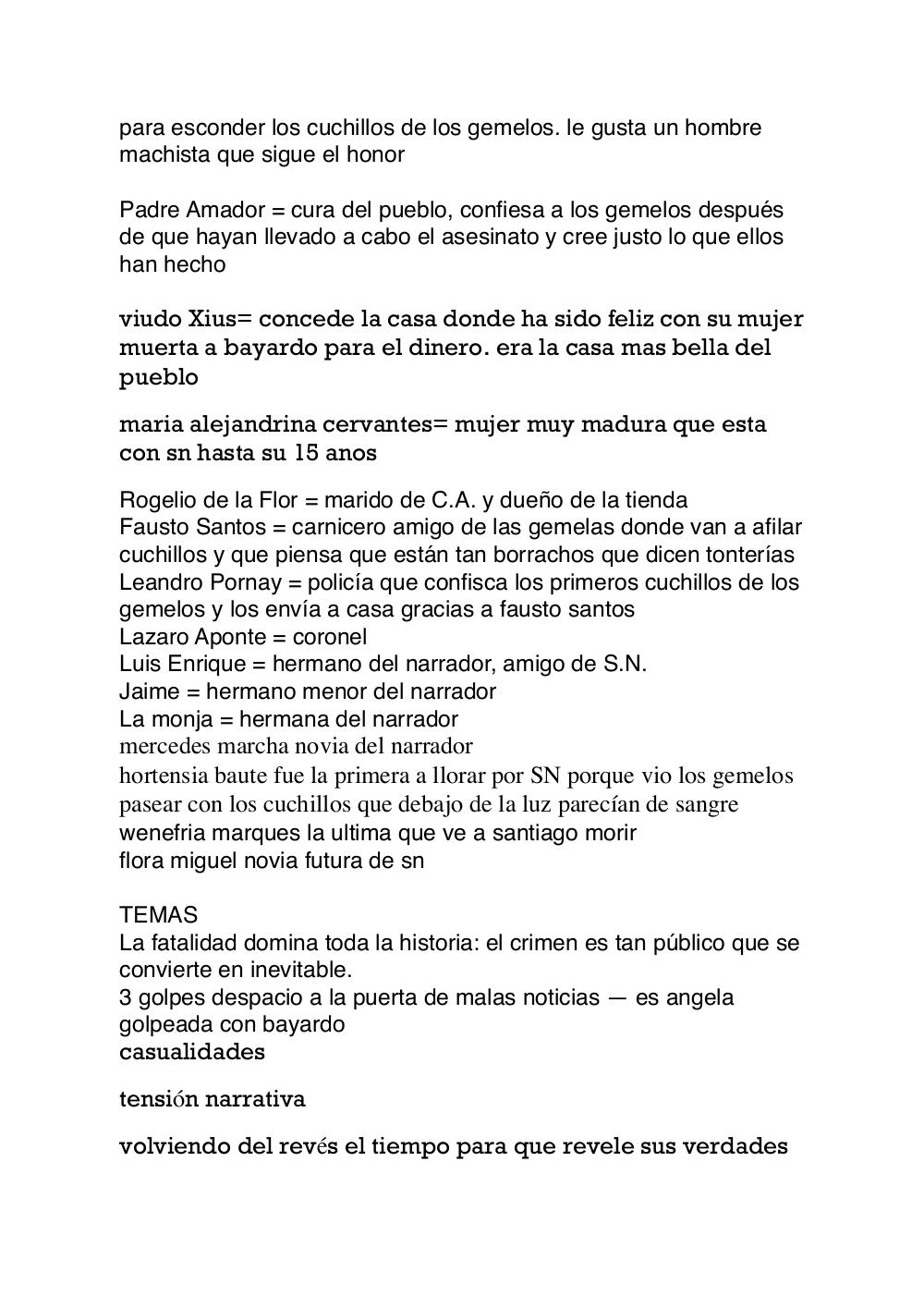 para esconder los cuchillos de los gemelos. le gusta un hombre machista que sigue el honor

Padre Amador = cura del pueblo, confiesa a los gemelos después de que hayan llevado a cabo el asesinato y cree justo lo que ellos han hecho

viudo Xius= concede la casa donde ha sido feliz con su mujer muerta a bayardo para el dinero. era la casa mas bella del pueblo

maria alejandrina cervantes= mujer muy madura que esta con sn hasta su 15 anos

Rogelio de la Flor = marido de C.A. y dueño de la tienda
Fausto Santos = carnicero amigo de las gemelas donde van a afilar cuchillos y que piensa que están tan borrachos que dicen tonterías
Leandro Pornay = policía que confisca los primeros cuchillos de los gemelos y los envía a casa gracias a fausto santos
Lazaro Aponte = coronel
Luis Enrique = hermano del narrador, amigo de S.N.
Jaime = hermano menor del narrador
La monja = hermana del narrador
mercedes marcha novia del narrador
hortensia baute fue la primera a llorar por SN porque vio los gemelos pasear con los cuchillos que debajo de la luz parecían de sangre
wenefria marques la ultima que ve a santiago morir
flora miguel novia futura de sn

TEMAS
La fatalidad domina toda la historia: el crimen es tan público que se convierte en inevitable.
3 golpes despacio a la puerta de malas noticias — es angela golpeada con bayardo
casualidades

tensión narrativa

volviendo del revés el tiempo para que revele sus verdades